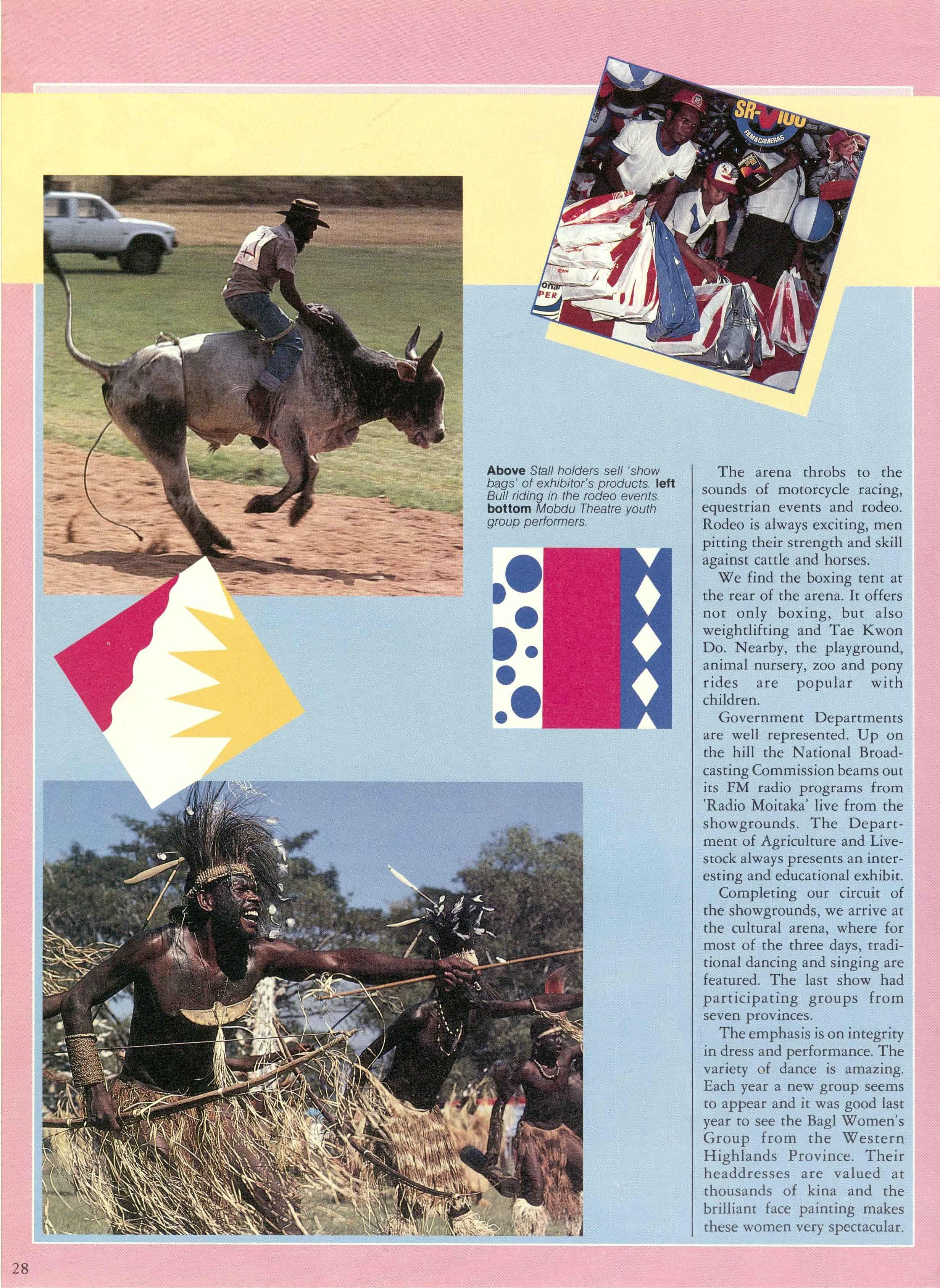 Above Stall holders sell 'show bags' of exhibitor's products. left Bull riding in the rodeo events. bottom Mobdu Theatre youth group performers.

The arena throbs to the sounds of motorcycle racing, equestrian events and rodeo. Rodeo is always exciting, men pitting their strength and skill against cattle and horses.

We find the boxing tent at the rear of the arena. It offers not only boxing, but also weightlifting and Tae Kwon Do. Nearby, the playground, animal nursery, zoo and pony rides are popular with children.

Government Departments are well represented. Up on the hill the National Broadcasting Commission beams out its FM radio programs from 'Radio Moitaka' live from the showgrounds. The Department of Agriculture and Livestock always presents an interesting and educational exhibit.

Completing our circuit of the showgrounds, we arrive at the cultural arena, where for most of the three days, traditional dancing and singing are featured. The last show had participating groups from seven provinces.

The emphasis is on integrity in dress and performance. The variety of dance is amazing. Each year a new group seems to appear and it was good last year to see the Bagl Women's Group from the Western Highlands Province. Their headdresses are valued at thousands of kina and the brilliant face painting makes these women very spectacular.

28